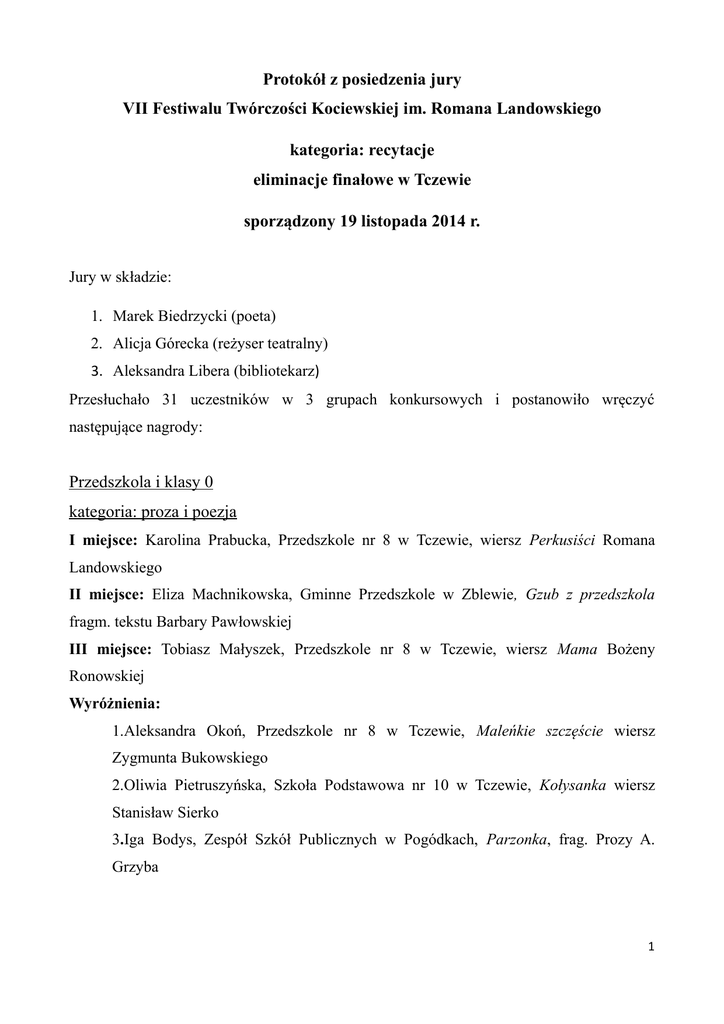 Protokół z posiedzenia jury
VII Festiwalu Twórczości Kociewskiej im. Romana Landowskiego

kategoria: recytacje
eliminacje finałowe w Tczewie

sporządzony 19 listopada 2014 r.

Jury w składzie:

1. Marek Biedrzycki (poeta)
2. Alicja Górecka (reżyser teatralny)
3. Aleksandra Libera (bibliotekarz)

Przesłuchało 31 uczestników w 3 grupach konkursowych i postanowiło wręczyć następujące nagrody:

Przedszkola i klasy 0
kategoria: proza i poezja

I miejsce: Karolina Prabucka, Przedszkole nr 8 w Tczewie, wiersz Perkusiści Romana Landowskiego

II miejsce: Eliza Machnikowska, Gminne Przedszkole w Zblewie, Gzub z przedszkola fragm. tekstu Barbary Pawłowskiej

III miejsce: Tobiasz Małyszek, Przedszkole nr 8 w Tczewie, wiersz Mama Bożeny Ronowskiej

Wyróżnienia:

1.Aleksandra Okoń, Przedszkole nr 8 w Tczewie, Maleńkie szczęście wiersz Zygmunta Bukowskiego

2.Oliwia Pietruszyńska, Szkoła Podstawowa nr 10 w Tczewie, Kołysanka wiersz Stanisław Sierko

3.Iga Bodys, Zespół Szkół Publicznych w Pogódkach, Parzonka, frag. Prozy A. Grzyba

1